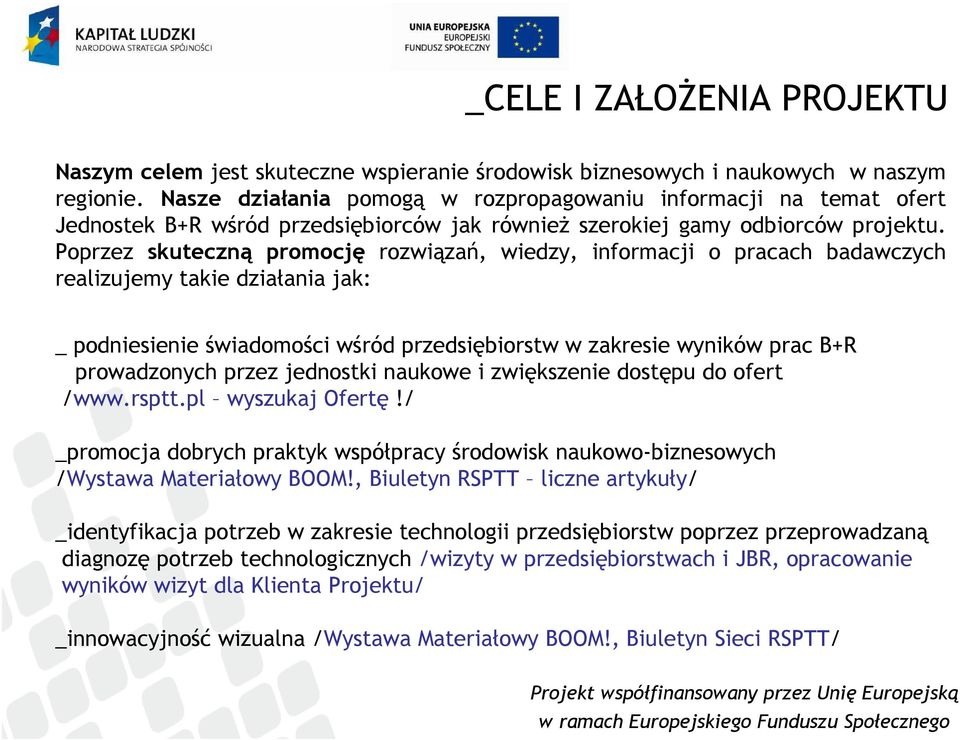 KAPITAŁ LUDZKI
NARODOWA STRATEGIA SPÓJNOŚCI

UNIA EUROPEJSKA
EUROPEJSKI
FUNDUSZ SPOŁECZNY

_CELE I ZAŁOŻENIA PROJEKTU

Naszym celem jest skuteczne wspieranie środowisk biznesowych i naukowych w naszym regionie. Nasze działania pomogą w rozpropagowaniu informacji na temat ofert Jednostek B+R wśród przedsiębiorców jak również szerokiej gamy odbiorców projektu. Poprzez skuteczną promocję rozwiązań, wiedzy, informacji o pracach badawczych realizujemy takie działania jak:

_ podniesienie świadomości wśród przedsiębiorstw w zakresie wyników prac B+R prowadzonych przez jednostki naukowe i zwiększenie dostępu do ofert /www.rsptt.pl – wyszukaj Ofertę !/

_promocja dobrych praktyk współpracy środowisk naukowo-biznesowych /Wystawa Materiałowy BOOM!, Biuletyn RSPTT – liczne artykuły/

_identyfikacja potrzeb w zakresie technologii przedsiębiorstw poprzez przeprowadzaną diagnozę potrzeb technologicznych /wizyty w przedsiębiorstwach i JBR, opracowanie wyników wizyt dla Klienta Projektu/

_innowacyjność wizualna /Wystawa Materiałowy BOOM!, Biuletyn Sieci RSPTT/

Projekt współfinansowany przez Unię Europejską w ramach Europejskiego Funduszu Społecznego